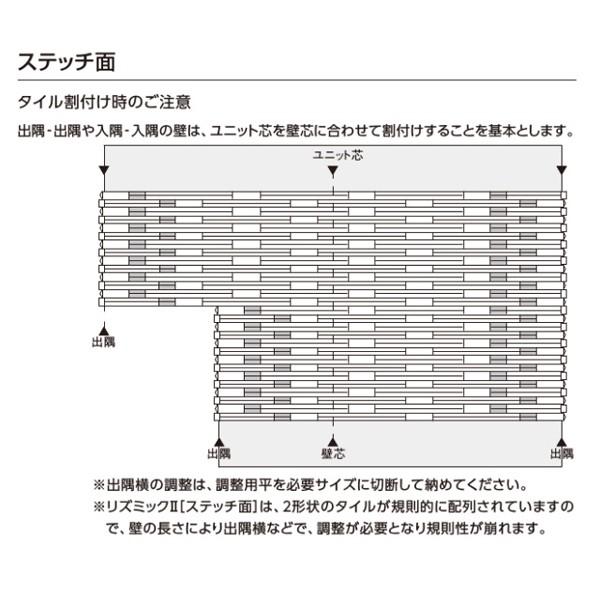 ステッチ面

タイル割付け時のご注意

出隅-出隅や入隅-入隅の壁は、ユニット芯を壁芯に合わせて割付けすることを基本とします。

ユニット芯

出隅

出隅

壁芯

出隅

※出隅横の調整は、調整用平を必要サイズに切断して納めてください。
※リズミックII［ステッチ面］は、2形状のタイルが規則的に配列されていますので、壁の長さにより出隅横などで、調整が必要となり規則性が崩れます。